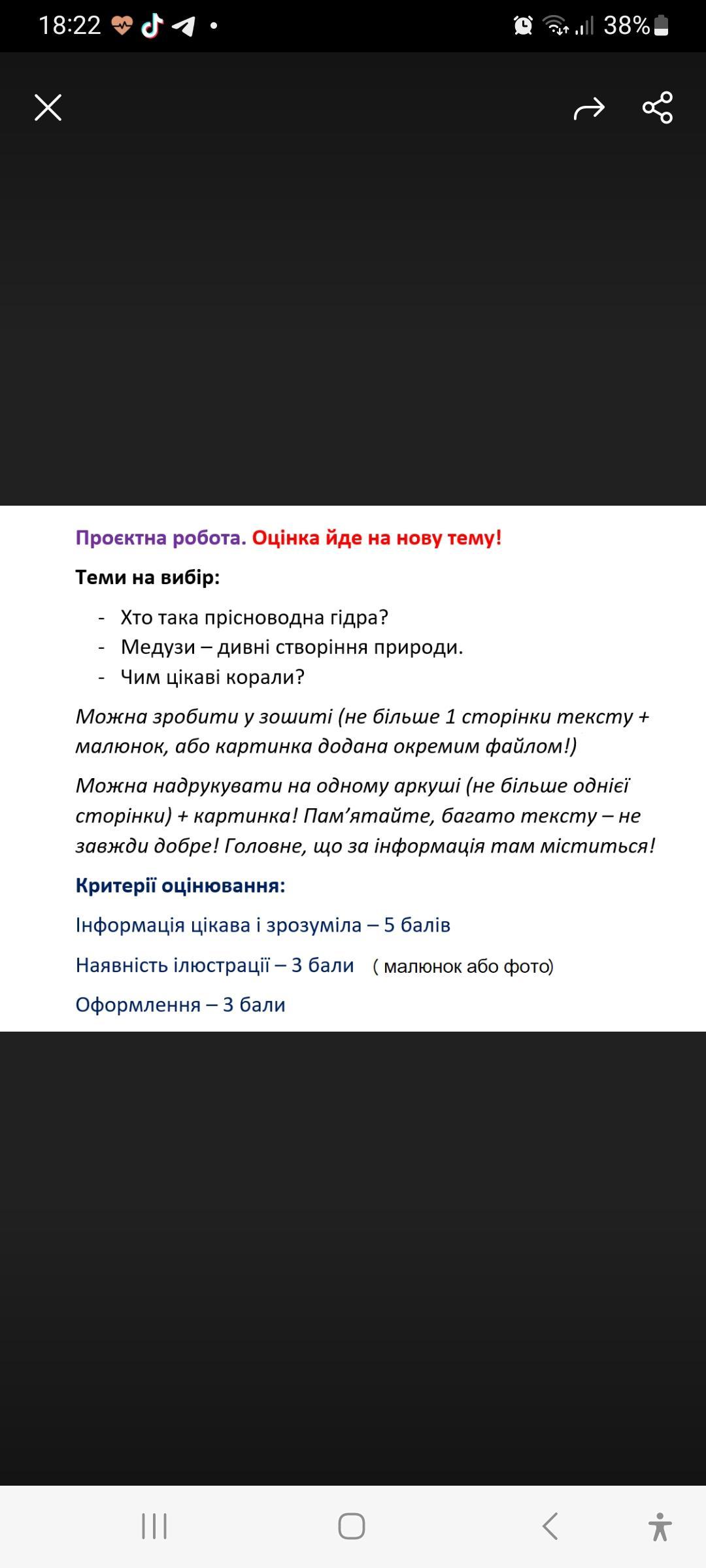 18:22 38%

Проєктна робота. Оцінка йде на нову тему!

Теми на вибір:

- Хто така прісноводна гідра?
- Медузи – дивні створіння природи.
- Чим цікаві корали?

Можна зробити у зошиті (не більше 1 сторінки тексту + малюнок, або картинка додана окремим файлом!)

Можна надрукувати на одному аркуші (не більше однієї сторінки) + картинка! Пам'ятайте, багато тексту – не завжди добре! Головне, що за інформація там міститься!

Критерії оцінювання:

Інформація цікава і зрозуміла – 5 балів

Наявність ілюстрації – 3 бали ( малюнок або фото)

Оформлення – 3 бали